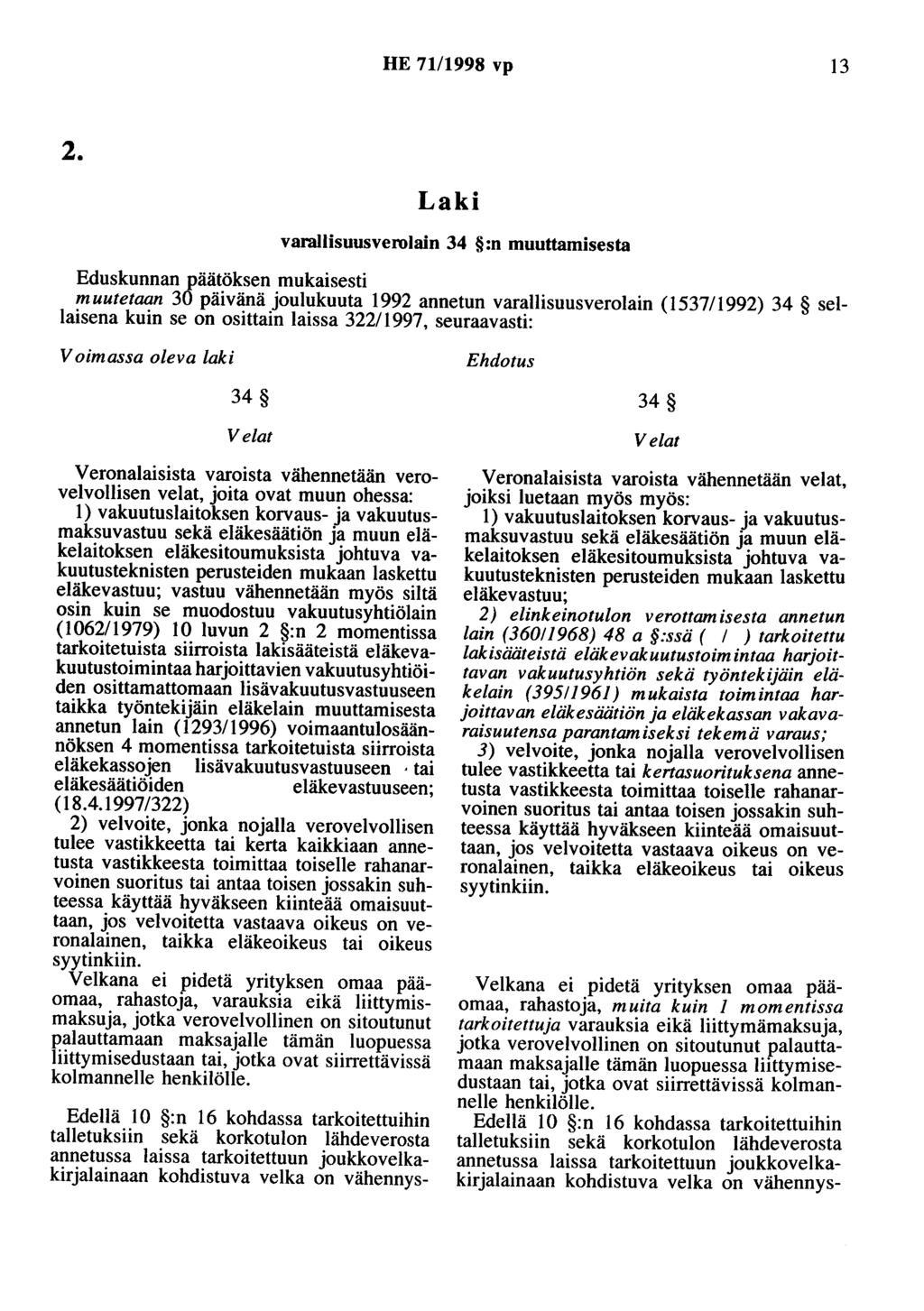 HE 71/1998 vp 13

2.

Laki

varallisuusverolain 34 §:n muuttamisesta

Eduskunnan päätöksen mukaisesti
muutetaan 30 päivänä joulukuuta 1992 annetun varallisuusverolain (1537/1992) 34 § sellaisena kuin se on osittain laissa 322/1997, seuraavasti:

Voimassa oleva laki

34 §

Velat

Veronalaisista varoista vähennetään verovelvollisen velat, joita ovat muun ohessa:
1) vakuutuslaitoksen korvaus- ja vakuutusmaksuvastuu sekä eläkesäätiön ja muun eläkelaitoksen eläkesitoumuksista johtuva vakuutusteknisten perusteiden mukaan laskettu eläkevastuu; vastuu vähennetään myös siltä osin kuin se muodostuu vakuutusyhtiölain (1062/1979) 10 luvun 2 §:n 2 momentissa tarkoitetuista siirroista lakisääteistä eläkevakuutustoimintaa harjoittavien vakuutusyhtiöiden osittamattomaan lisävakuutusvastuuseen taikka työntekijäin eläkelain muuttamisesta annetun lain (1293/1996) voimaantulosäännöksen 4 momentissa tarkoitetuista siirroista eläkekassojen lisävakuutusvastuuseen tai eläkesäätiöiden eläkevastuuseen; (18.4.1997/322)
2) velvoite, jonka nojalla verovelvollisen tulee vastikkeetta tai kerta kaikkiaan annetusta vastikkeesta toimittaa toiselle rahanarvoinen suoritus tai antaa toisen jossakin suhteessa käyttää hyväkseen kiinteää omaisuuttaan, jos velvoitetta vastaava oikeus on veronalainen, taikka eläkeoikeus tai oikeus syytinkiin.
Velkana ei pidetä yrityksen omaa pääomaa, rahastoja, varauksia eikä liittymismaksuja, jotka verovelvollinen on sitoutunut palauttamaan maksajalle tämän luopuessa liittymisedustaan tai, jotka ovat siirrettävissä kolmannelle henkilölle.

Edellä 10 §:n 16 kohdassa tarkoitettuihin talletuksiin sekä korkotulon lähdeverosta annetussa laissa tarkoitettuun joukkovelkakirjalainaan kohdistuva velka on vähennys-

Ehdotus

34 §

Velat

Veronalaisista varoista vähennetään velat, joiksi luetaan myös myös:
1) vakuutuslaitoksen korvaus- ja vakuutusmaksuvastuu sekä eläkesäätiön ja muun eläkelaitoksen eläkesitoumuksista johtuva vakuutusteknisten perusteiden mukaan laskettu eläkevastuu;
2) elinkeinotulon verottamisesta annetun lain (360/1968) 48 a §:ssä ( / ) tarkoitettu lakisääteistä eläkevakuutustoimintaa harjoittavan vakuutusyhtiön sekä työntekijäin eläkelain (395/1961) mukaista toimintaa harjoittavan eläkesäätiön ja eläkekassan vakavaraisuutensa parantamiseksi tekemä varaus;
3) velvoite, jonka nojalla verovelvollisen tulee vastikkeetta tai kertasuorituksena annetusta vastikkeesta toimittaa toiselle rahanarvoinen suoritus tai antaa toisen jossakin suhteessa käyttää hyväkseen kiinteää omaisuuttaan, jos velvoitetta vastaava oikeus on veronalainen, taikka eläkeoikeus tai oikeus syytinkiin.

Velkana ei pidetä yrityksen omaa pääomaa, rahastoja, muita kuin 1 momentissa tarkoitettuja varauksia eikä liittymämaksuja, jotka verovelvollinen on sitoutunut palauttamaan maksajalle tämän luopuessa liittymisedustaan tai, jotka ovat siirrettävissä kolmannelle henkilölle.
Edellä 10 §:n 16 kohdassa tarkoitettuihin talletuksiin sekä korkotulon lähdeverosta annetussa laissa tarkoitettuun joukkovelkakirjalainaan kohdistuva velka on vähennys-